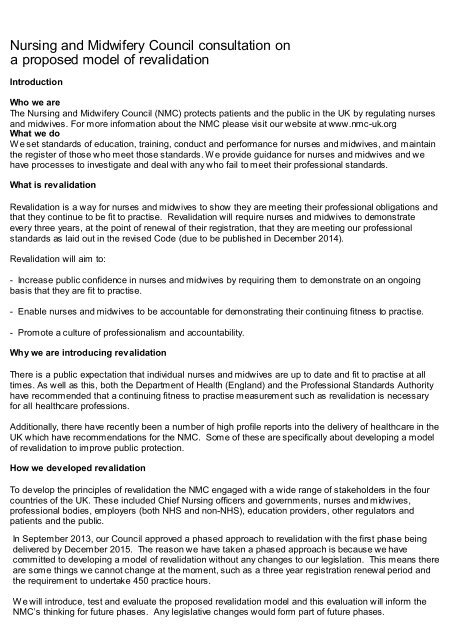 Nursing and Midwifery Council consultation on a proposed model of revalidation

Introduction

Who we are
The Nursing and Midwifery Council (NMC) protects patients and the public in the UK by regulating nurses and midwives. For more information about the NMC please visit our website at www.nmc-uk.org
What we do
We set standards of education, training, conduct and performance for nurses and midwives, and maintain the register of those who meet those standards. We provide guidance for nurses and midwives and we have processes to investigate and deal with any who fail to meet their professional standards.

What is revalidation

Revalidation is a way for nurses and midwives to show they are meeting their professional obligations and that they continue to be fit to practise. Revalidation will require nurses and midwives to demonstrate every three years, at the point of renewal of their registration, that they are meeting our professional standards as laid out in the revised Code (due to be published in December 2014).

Revalidation will aim to:

- Increase public confidence in nurses and midwives by requiring them to demonstrate on an ongoing basis that they are fit to practise.

- Enable nurses and midwives to be accountable for demonstrating their continuing fitness to practise.

- Promote a culture of professionalism and accountability.

Why we are introducing revalidation

There is a public expectation that individual nurses and midwives are up to date and fit to practise at all times. As well as this, both the Department of Health (England) and the Professional Standards Authority have recommended that a continuing fitness to practise measurement such as revalidation is necessary for all healthcare professions.

Additionally, there have recently been a number of high profile reports into the delivery of healthcare in the UK which have recommendations for the NMC. Some of these are specifically about developing a model of revalidation to improve public protection.

How we developed revalidation

To develop the principles of revalidation the NMC engaged with a wide range of stakeholders in the four countries of the UK. These included Chief Nursing officers and governments, nurses and midwives, professional bodies, employers (both NHS and non-NHS), education providers, other regulators and patients and the public.

In September 2013, our Council approved a phased approach to revalidation with the first phase being delivered by December 2015. The reason we have taken a phased approach is because we have committed to developing a model of revalidation without any changes to our legislation. This means there are some things we cannot change at the moment, such as a three year registration renewal period and the requirement to undertake 450 practice hours.

We will introduce, test and evaluate the proposed revalidation model and this evaluation will inform the NMC's thinking for future phases. Any legislative changes would form part of future phases.